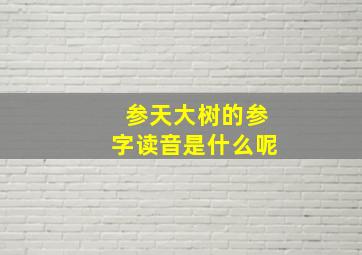 参天大树的参字读音是什么呢